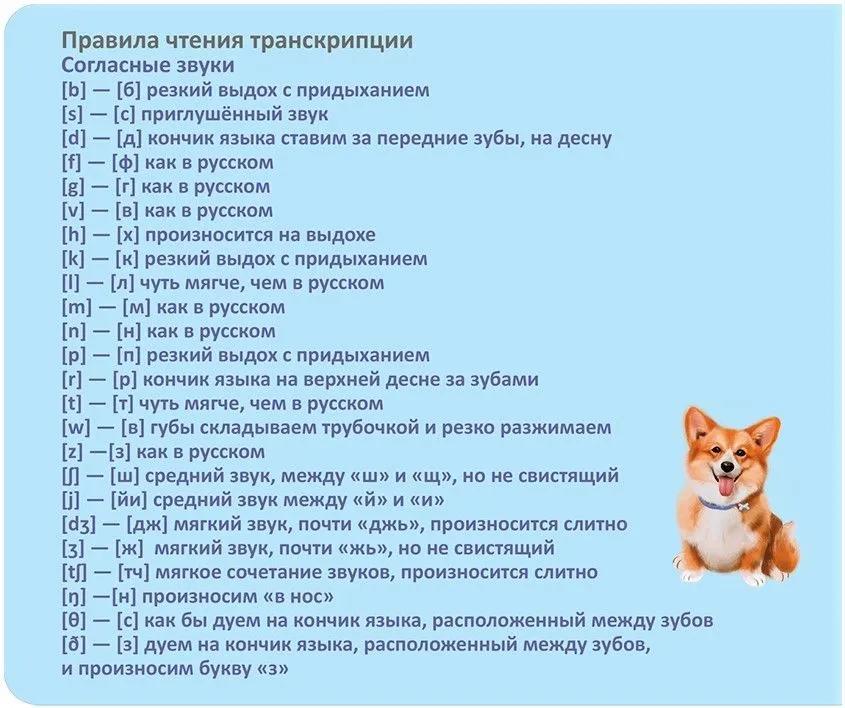 Правила чтения транскрипции
Согласные звуки
[b] — [б] резкий выдох с придыханием
[s] — [с] приглушённый звук
[d] — [д] кончик языка ставим за передние зубы, на десну
[f] — [ф] как в русском
[g] — [г] как в русском
[v] — [в] как в русском
[h] — [х] произносится на выдохе
[k] — [к] резкий выдох с придыханием
[l] — [л] чуть мягче, чем в русском
[m] — [м] как в русском
[n] — [н] как в русском
[p] — [п] резкий выдох с придыханием
[r] — [р] кончик языка на верхней десне за зубами
[t] — [т] чуть мягче, чем в русском
[w] — [в] губы складываем трубочкой и резко разжимаем
[z] —[з] как в русском
[ʃ] — [ш] средний звук, между «ш» и «щ», но не свистящий
[j] — [йи] средний звук между «й» и «и»
[dʒ] — [дж] мягкий звук, почти «джь», произносится слитно
[ʒ] — [ж] мягкий звук, почти «жь», но не свистящий
[tʃ] — [тч] мягкое сочетание звуков, произносится слитно
[ŋ] —[н] произносим «в нос»
[θ] — [с] как бы дуем на кончик языка, расположенный между зубов
[ð] — [з] дуем на кончик языка, расположенный между зубов, и произносим букву «з»